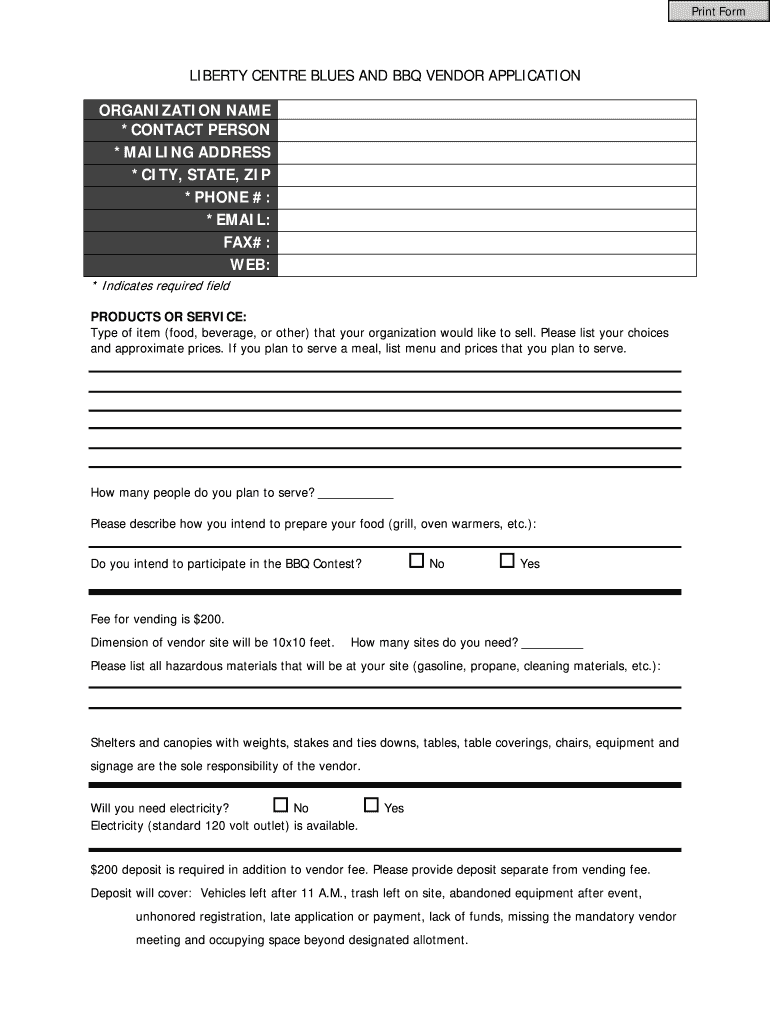 Print Form

LIBERTY CENTRE BLUES AND BBQ VENDOR APPLICATION

| ORGANIZATION NAME | |
|---|---|
| * CONTACT PERSON | |
| * MAILING ADDRESS | |
| * CITY, STATE, ZIP | |
| * PHONE # : | |
| * EMAIL: | |
| FAX# : | |
| WEB: | |

* Indicates required field

PRODUCTS OR SERVICE:
Type of item (food, beverage, or other) that your organization would like to sell. Please list your choices and approximate prices. If you plan to serve a meal, list menu and prices that you plan to serve.

How many people do you plan to serve? ___________

Please describe how you intend to prepare your food (grill, oven warmers, etc.):

Do you intend to participate in the BBQ Contest? ☐ No ☐ Yes

Fee for vending is $200.

Dimension of vendor site will be 10x10 feet. How many sites do you need? _________

Please list all hazardous materials that will be at your site (gasoline, propane, cleaning materials, etc.):

Shelters and canopies with weights, stakes and ties downs, tables, table coverings, chairs, equipment and signage are the sole responsibility of the vendor.

Will you need electricity? ☐ No ☐ Yes
Electricity (standard 120 volt outlet) is available.

$200 deposit is required in addition to vendor fee. Please provide deposit separate from vending fee.

Deposit will cover: Vehicles left after 11 A.M., trash left on site, abandoned equipment after event, unhonored registration, late application or payment, lack of funds, missing the mandatory vendor meeting and occupying space beyond designated allotment.